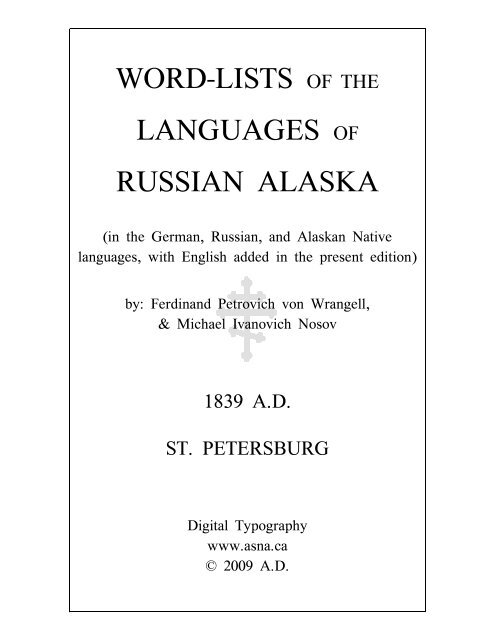 WORD-LISTS OF THE LANGUAGES OF RUSSIAN ALASKA

(in the German, Russian, and Alaskan Native languages, with English added in the present edition)

by: Ferdinand Petrovich von Wrangell,
& Michael Ivanovich Nosov

1839 A.D.

ST. PETERSBURG

Digital Typography
www.asna.ca
© 2009 A.D.